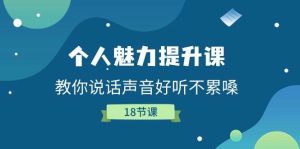 个人魅力提升课
教你说话声音好听不累嗓
18节课